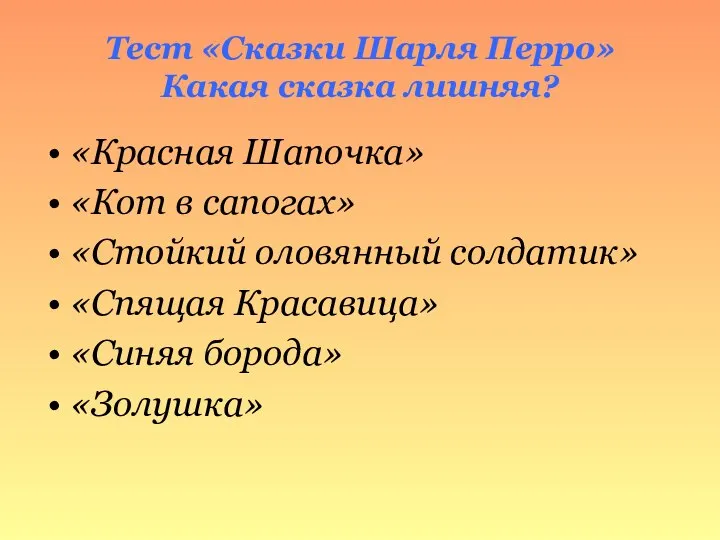 Тест «Сказки Шарля Перро»
Какая сказка лишняя?

• «Красная Шапочка»
• «Кот в сапогах»
• «Стойкий оловянный солдатик»
• «Спящая Красавица»
• «Синяя борода»
• «Золушка»